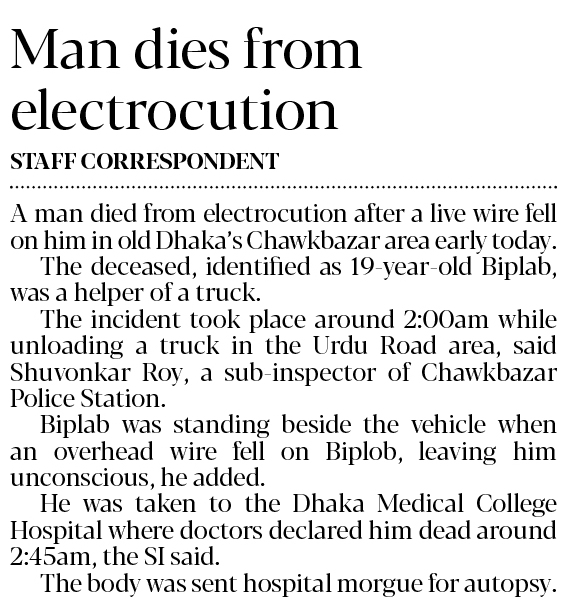 Man dies from electrocution

STAFF CORRESPONDENT

A man died from electrocution after a live wire fell on him in old Dhaka's Chawkbazar area early today.

The deceased, identified as 19-year-old Biplab, was a helper of a truck.

The incident took place around 2:00am while unloading a truck in the Urdu Road area, said Shuvonkar Roy, a sub-inspector of Chawkbazar Police Station.

Biplab was standing beside the vehicle when an overhead wire fell on Biplob, leaving him unconscious, he added.

He was taken to the Dhaka Medical College Hospital where doctors declared him dead around 2:45am, the SI said.

The body was sent hospital morgue for autopsy.